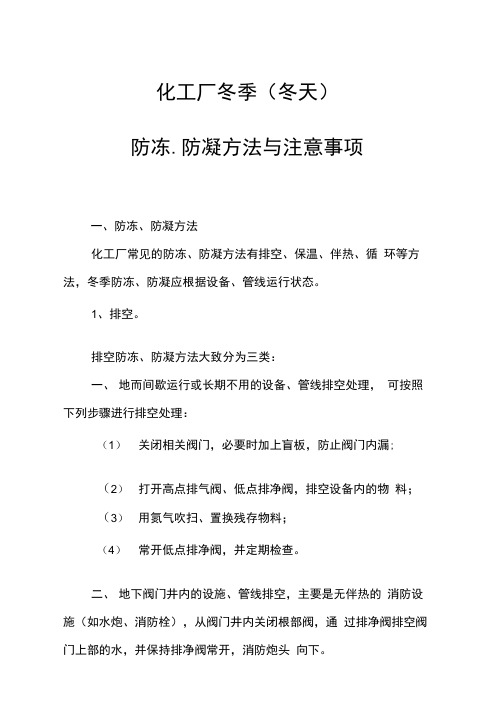 化工厂冬季（冬天）

防冻. 防凝方法与注意事项

一、防冻、防凝方法

化工厂常见的防冻、防凝方法有排空、保温、伴热、循 环等方法，冬季防冻、防凝应根据设备、管线运行状态。

1、排空。

排空防冻、防凝方法大致分为三类：

一、 地而间歇运行或长期不用的设备、管线排空处理， 可按照下列步骤进行排空处理：

（1） 关闭相关阀门，必要时加上盲板，防止阀门内漏：

（2） 打开高点排气阀、低点排净阀，排空设备内的物 料；

（3） 用氮气吹扫、置换残存物料；

（4） 常开低点排净阀，并定期检查。

二、 地下阀门井内的设施、管线排空，主要是无伴热的 消防设施（如水炮、消防栓），从阀门井内关闭根部阀，通 过排净阀排空阀门上部的水，并保持排净阀常开，消防炮头 向下。